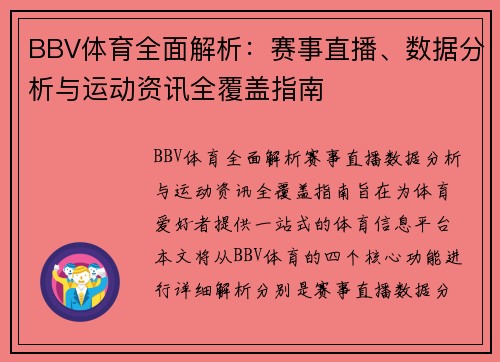 BBV体育全面解析：赛事直播、数据分析与运动资讯全覆盖指南

BBV体育全面解析赛事直播数据分析与运动资讯全覆盖指南旨在为体育爱好者提供一站式的体育信息平台本文将从BBV体育的四个核心功能进行详细解析分别是赛事直播数据分